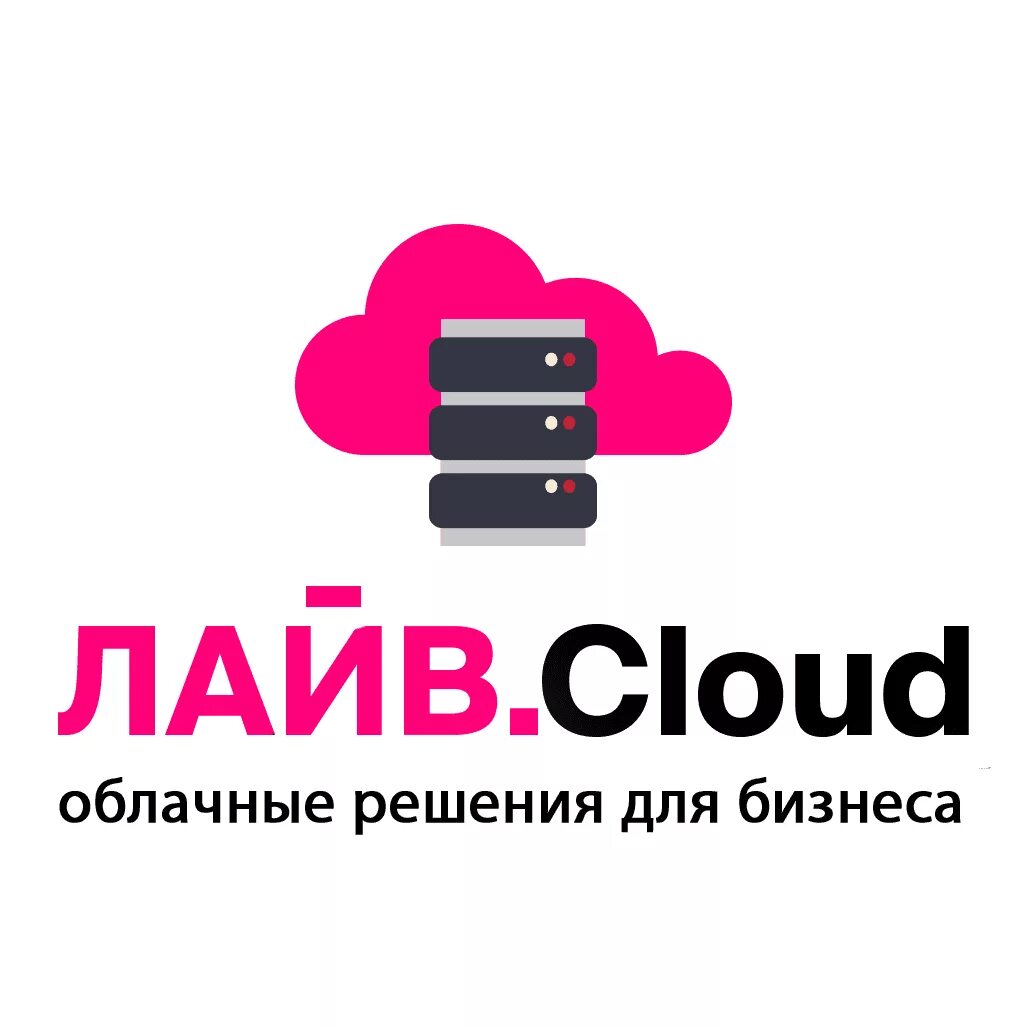 ЛАЙВ.Cloud
облачные решения для бизнеса